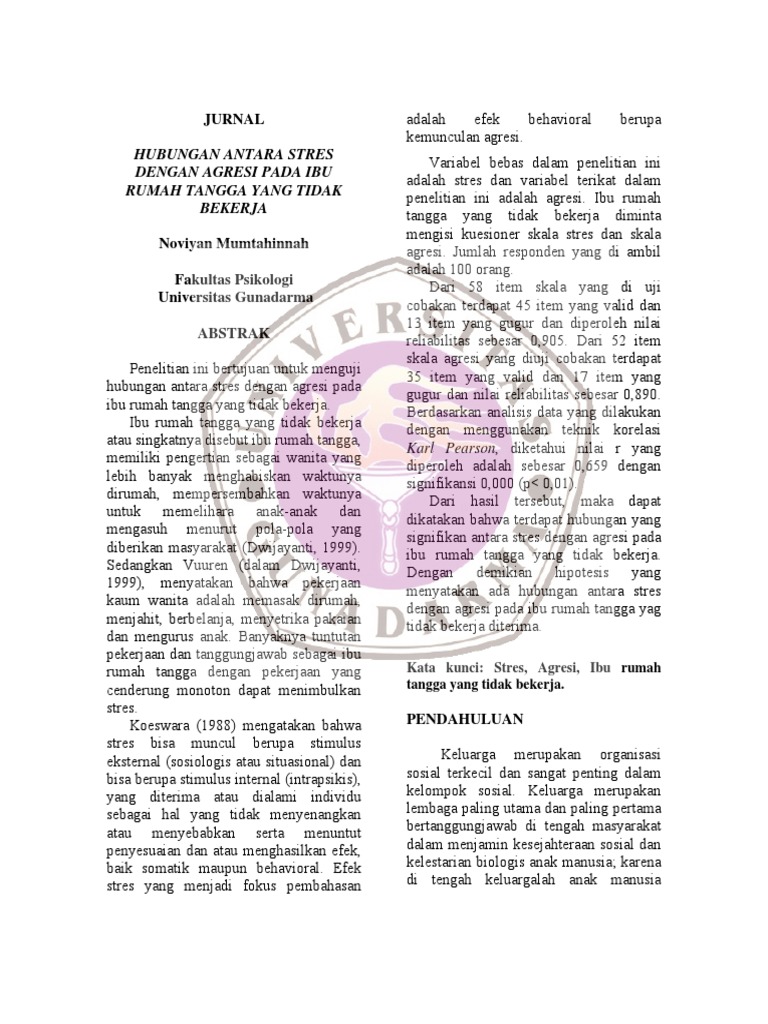 JURNAL

HUBUNGAN ANTARA STRES DENGAN AGRESI PADA IBU RUMAH TANGGA YANG TIDAK BEKERJA

Noviyan Mumtahinnah

Fakultas Psikologi
Universitas Gunadarma

ABSTRAK

Penelitian ini bertujuan untuk menguji hubungan antara stres dengan agresi pada ibu rumah tangga yang tidak bekerja.

Ibu rumah tangga yang tidak bekerja atau singkatnya disebut ibu rumah tangga, memiliki pengertian sebagai wanita yang lebih banyak menghabiskan waktunya dirumah, mempersembahkan waktunya untuk memelihara anak-anak dan mengasuh menurut pola-pola yang diberikan masyarakat (Dwijayanti, 1999). Sedangkan Vuuren (dalam Dwijayanti, 1999), menyatakan bahwa pekerjaan kaum wanita adalah memasak dirumah, menjahit, berbelanja, menyetrika pakaian dan mengurus anak. Banyaknya tuntutan pekerjaan dan tanggungjawab sebagai ibu rumah tangga dengan pekerjaan yang cenderung monoton dapat menimbulkan stres.

Koeswara (1988) mengatakan bahwa stres bisa muncul berupa stimulus eksternal (sosiologis atau situasional) dan bisa berupa stimulus internal (intrapsikis), yang diterima atau dialami individu sebagai hal yang tidak menyenangkan atau menyebabkan serta menuntut penyesuaian dan atau menghasilkan efek, baik somatik maupun behavioral. Efek stres yang menjadi fokus pembahasan adalah efek behavioral berupa kemunculan agresi.

Variabel bebas dalam penelitian ini adalah stres dan variabel terikat dalam penelitian ini adalah agresi. Ibu rumah tangga yang tidak bekerja diminta mengisi kuesioner skala stres dan skala agresi. Jumlah responden yang di ambil adalah 100 orang.

Dari 58 item skala yang di uji cobakan terdapat 45 item yang valid dan 13 item yang gugur dan diperoleh nilai reliabilitas sebesar 0,905. Dari 52 item skala agresi yang diuji cobakan terdapat 35 item yang valid dan 17 item yang gugur dan nilai reliabilitas sebesar 0,890. Berdasarkan analisis data yang dilakukan dengan menggunakan teknik korelasi Karl Pearson, diketahui nilai r yang diperoleh adalah sebesar 0,659 dengan signifikansi 0,000 (p< 0,01).

Dari hasil tersebut, maka dapat dikatakan bahwa terdapat hubungan yang signifikan antara stres dengan agresi pada ibu rumah tangga yang tidak bekerja. Dengan demikian hipotesis yang menyatakan ada hubungan antara stres dengan agresi pada ibu rumah tangga yag tidak bekerja diterima.

Kata kunci: Stres, Agresi, Ibu rumah tangga yang tidak bekerja.

PENDAHULUAN

Keluarga merupakan organisasi sosial terkecil dan sangat penting dalam kelompok sosial. Keluarga merupakan lembaga paling utama dan paling pertama bertanggungjawab di tengah masyarakat dalam menjamin kesejahteraan sosial dan kelestarian biologis anak manusia; karena di tengah keluargalah anak manusia